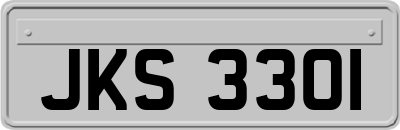 JKS 3301